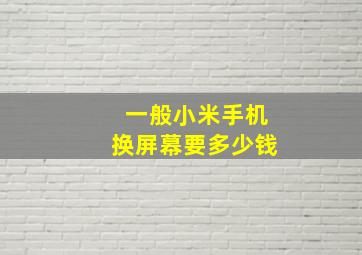 一般小米手机
换屏幕要多少钱